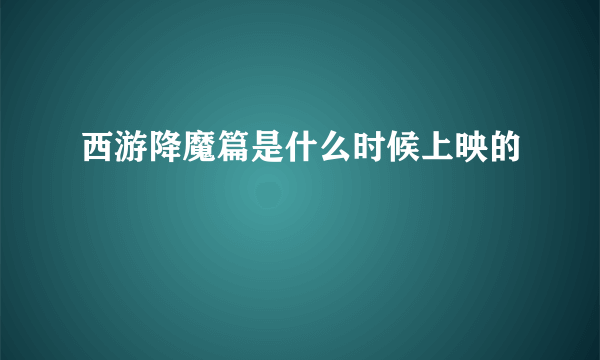 西游降魔篇是什么时候上映的